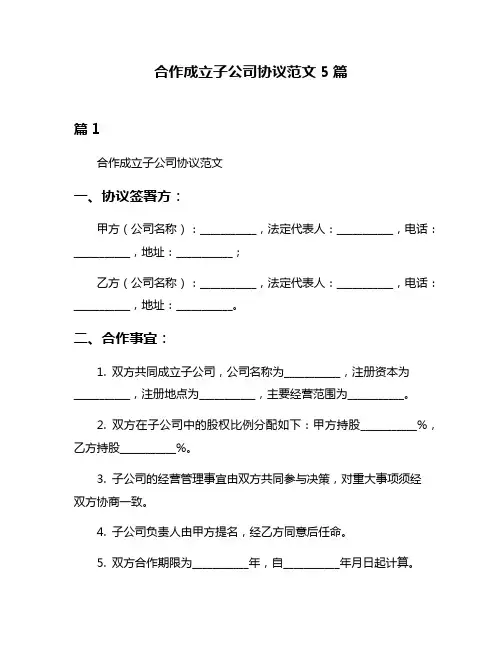 合作成立子公司协议范文 5 篇

篇 1

合作成立子公司协议范文

一、协议签署方：

甲方（公司名称）：__________，法定代表人：__________，电话：__________，地址：__________；

乙方（公司名称）：__________，法定代表人：__________，电话：__________，地址：__________。

二、合作事宜：

1. 双方共同成立子公司，公司名称为__________，注册资本为__________，注册地点为__________，主要经营范围为__________。

2. 双方在子公司中的股权比例分配如下：甲方持股__________%，乙方持股__________%。

3. 子公司的经营管理事宜由双方共同参与决策，对重大事项须经双方协商一致。

4. 子公司负责人由甲方提名，经乙方同意后任命。

5. 双方合作期限为__________年，自__________年月日起计算。